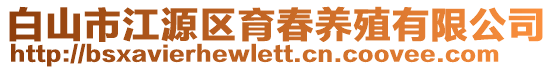 白山市江源区育春养殖有限公司
http://bsxavierhewlett.cn.coovee.com